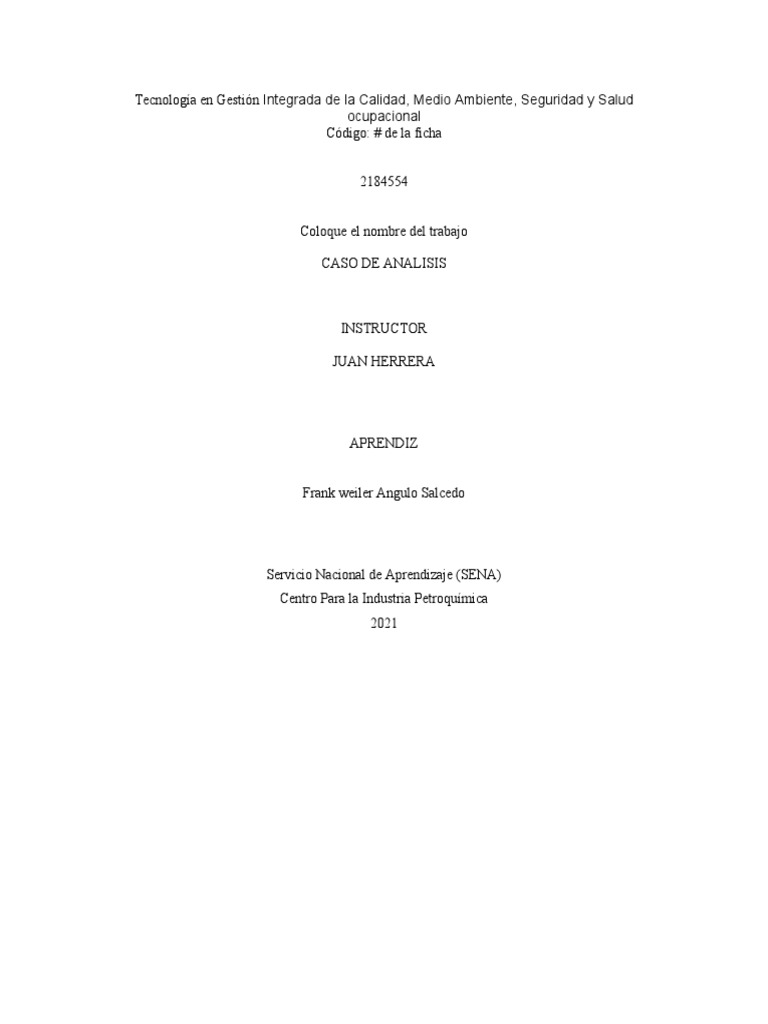 Tecnología en Gestión Integrada de la Calidad, Medio Ambiente, Seguridad y Salud ocupacional
Código: # de la ficha

2184554

Coloque el nombre del trabajo

CASO DE ANALISIS

INSTRUCTOR

JUAN HERRERA

APRENDIZ

Frank weiler Angulo Salcedo

Servicio Nacional de Aprendizaje (SENA)
Centro Para la Industria Petroquímica
2021